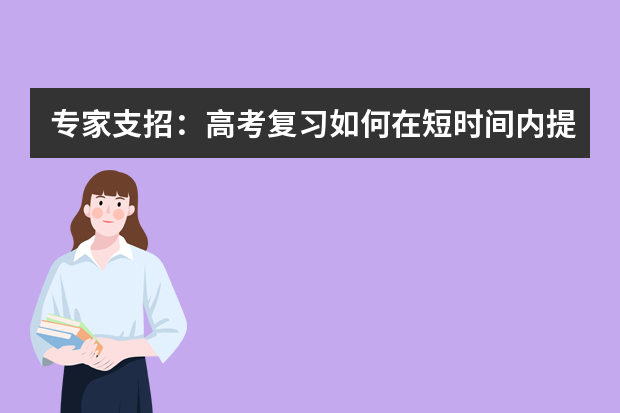 专家支招：高考复习如何在短时间内提